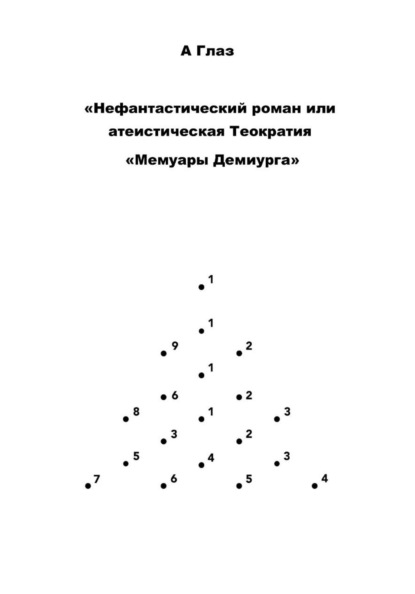 А Глаз

«Нефантастический роман или атеистическая Теократия

«Мемуары Демиурга»

1

1

9 2

1

6 2

8 1 3

3 2

5 4 3

7 6 5 4